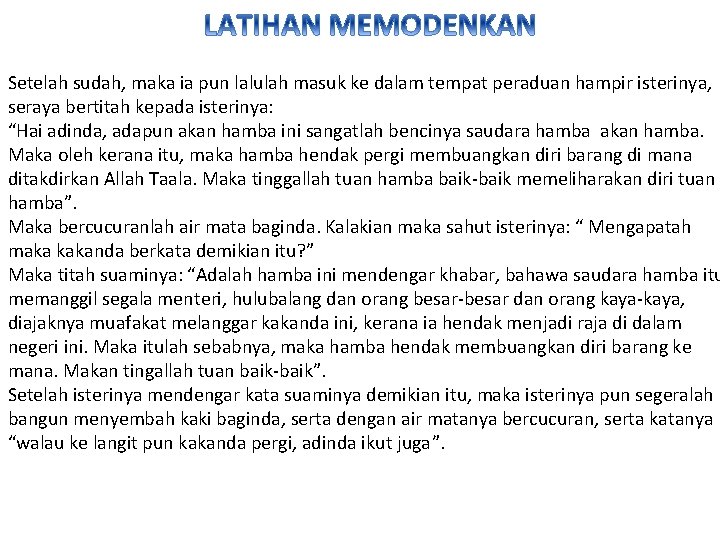 LATIHAN MEMODENKAN

Setelah sudah, maka ia pun lalulah masuk ke dalam tempat peraduan hampir isterinya, seraya bertitah kepada isterinya:
“Hai adinda, adapun akan hamba ini sangatlah bencinya saudara hamba akan hamba. Maka oleh kerana itu, maka hamba hendak pergi membuangkan diri barang di mana ditakdirkan Allah Taala. Maka tinggallah tuan hamba baik-baik memeliharakan diri tuan hamba”.
Maka bercucuranlah air mata baginda. Kalakian maka sahut isterinya: “ Mengapatah maka kakanda berkata demikian itu?”
Maka titah suaminya: “Adalah hamba ini mendengar khabar, bahawa saudara hamba itu memanggil segala menteri, hulubalang dan orang besar-besar dan orang kaya-kaya, diajaknya muafakat melanggar kakanda ini, kerana ia hendak menjadi raja di dalam negeri ini. Maka itulah sebabnya, maka hamba hendak membuangkan diri barang ke mana. Makan tingallah tuan baik-baik”.
Setelah isterinya mendengar kata suaminya demikian itu, maka isterinya pun segeralah bangun menyembah kaki baginda, serta dengan air matanya bercucuran, serta katanya “walau ke langit pun kakanda pergi, adinda ikut juga”.